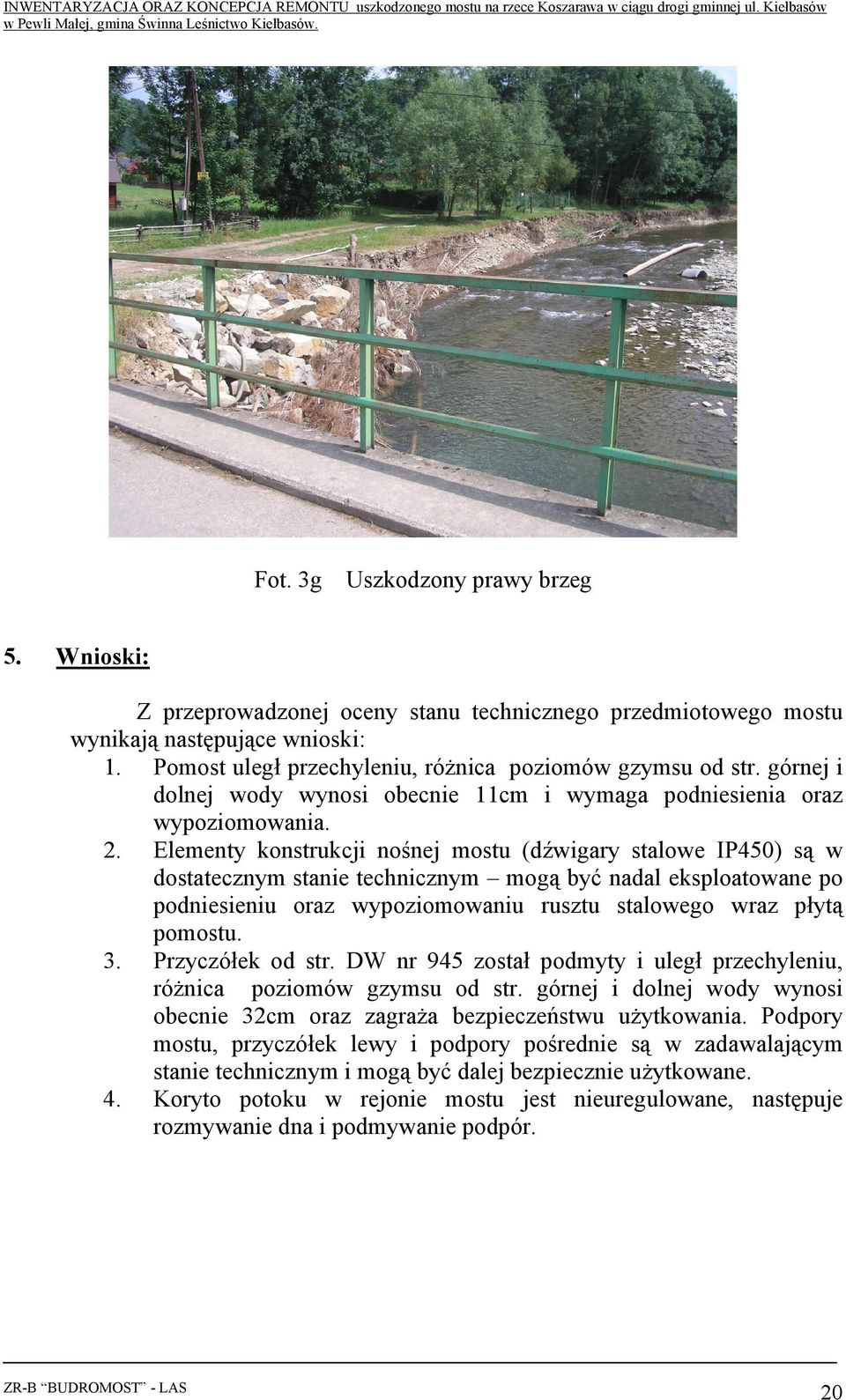 INWENTARYZACJA ORAZ KONCEPCJA REMONTU uszkodzonego mostu na rzece Koszarawa w ciągu drogi gminnej ul. Kiełbasów w Pewli Małej, gmina Świnna Leśnictwo Kiełbasów.

Fot. 3g Uszkodzony prawy brzeg

5. Wnioski:

Z przeprowadzonej oceny stanu technicznego przedmiotowego mostu wynikają następujące wnioski:
1. Pomost uległ przechyleniu, różnica poziomów gzymsu od str. górnej i dolnej wody wynosi obecnie 11cm i wymaga podniesienia oraz wypoziomowania.
2. Elementy konstrukcji nośnej mostu (dźwigary stalowe IP450) są w dostatecznym stanie technicznym – mogą być nadal eksploatowane po podniesieniu oraz wypoziomowaniu rusztu stalowego wraz płytą pomostu.
3. Przyczółek od str. DW nr 945 został podmyty i uległ przechyleniu, różnica poziomów gzymsu od str. górnej i dolnej wody wynosi obecnie 32cm oraz zagraża bezpieczeństwu użytkowania. Podpory mostu, przyczółek lewy i podpory pośrednie są w zadawalającym stanie technicznym i mogą być dalej bezpiecznie użytkowane.
4. Koryto potoku w rejonie mostu jest nieuregulowane, następuje rozmywanie dna i podmywanie podpór.

ZR-B “BUDROMOST” - LAS
20